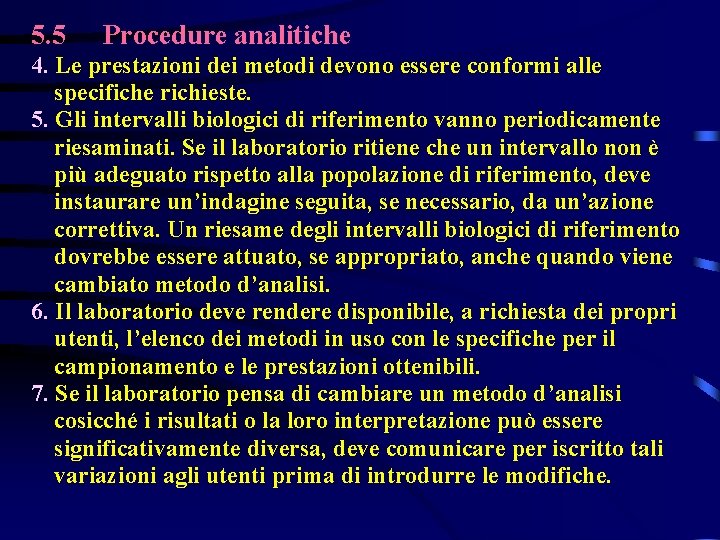 5.5 Procedure analitiche

4. Le prestazioni dei metodi devono essere conformi alle specifiche richieste.

5. Gli intervalli biologici di riferimento vanno periodicamente riesaminati. Se il laboratorio ritiene che un intervallo non è più adeguato rispetto alla popolazione di riferimento, deve instaurare un’indagine seguita, se necessario, da un’azione correttiva. Un riesame degli intervalli biologici di riferimento dovrebbe essere attuato, se appropriato, anche quando viene cambiato metodo d’analisi.

6. Il laboratorio deve rendere disponibile, a richiesta dei propri utenti, l’elenco dei metodi in uso con le specifiche per il campionamento e le prestazioni ottenibili.

7. Se il laboratorio pensa di cambiare un metodo d’analisi cosicché i risultati o la loro interpretazione può essere significativamente diversa, deve comunicare per iscritto tali variazioni agli utenti prima di introdurre le modifiche.